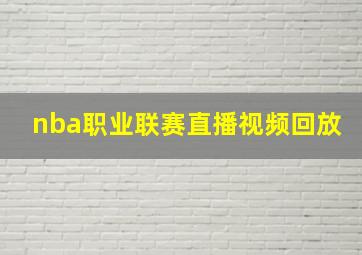 nba职业联赛直播视频回放